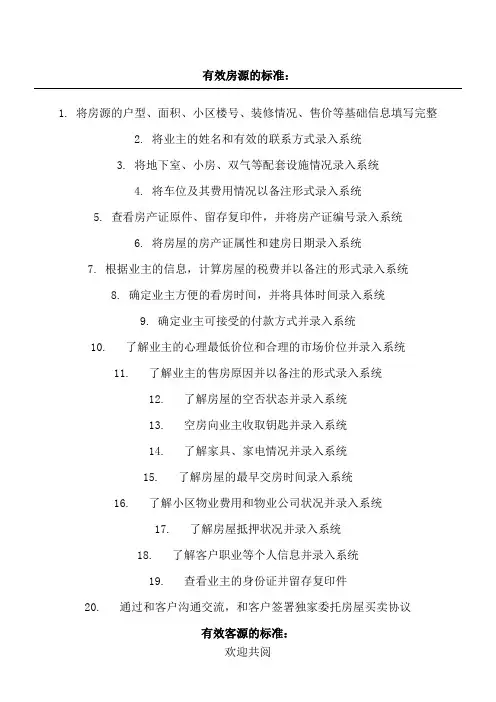 有效房源的标准：

1. 将房源的户型、面积、小区楼号、装修情况、售价等基础信息填写完整

2. 将业主的姓名和有效的联系方式录入系统

3. 将地下室、小房、双气等配套设施情况录入系统

4. 将车位及其费用情况以备注形式录入系统

5. 查看房产证原件、留存复印件，并将房产证编号录入系统

6. 将房屋的房产证属性和建房日期录入系统

7. 根据业主的信息，计算房屋的税费并以备注的形式录入系统

8. 确定业主方便的看房时间，并将具体时间录入系统

9. 确定业主可接受的付款方式并录入系统

10. 了解业主的心理最低价位和合理的市场价位并录入系统

11. 了解业主的售房原因并以备注的形式录入系统

12. 了解房屋的空否状态并录入系统

13. 空房向业主收取钥匙并录入系统

14. 了解家具、家电情况并录入系统

15. 了解房屋的最早交房时间录入系统

16. 了解小区物业费用和物业公司状况并录入系统

17. 了解房屋抵押状况并录入系统

18. 了解客户职业等个人信息并录入系统

19. 查看业主的身份证并留存复印件

20. 通过和客户沟通交流，和客户签署独家委托房屋买卖协议

有效客源的标准：

欢迎共阅